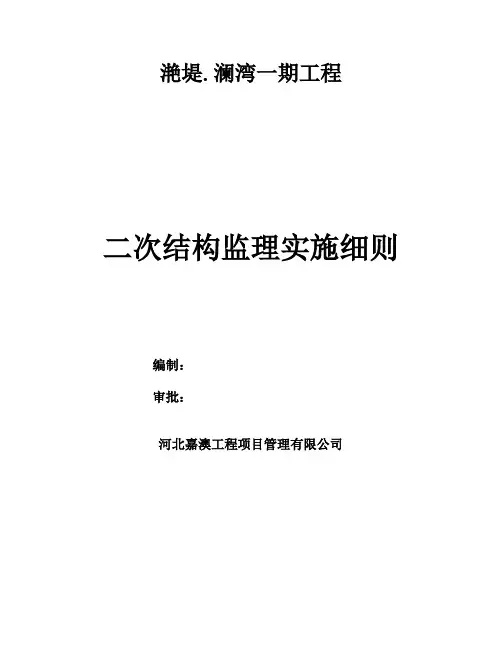 滟堤.澜湾一期工程

二次结构监理实施细则

编制：

审批：

河北嘉澳工程项目管理有限公司